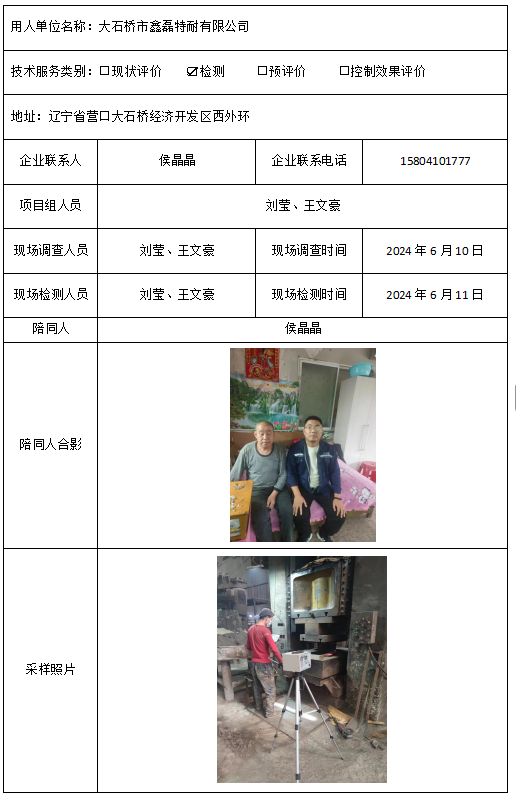 用人单位名称：大石桥市鑫磊特耐有限公司

技术服务类别：☐现状评价 ☑检测 ☐预评价 ☐控制效果评价

地址：辽宁省营口大石桥经济开发区西外环

企业联系人
侯晶晶
企业联系电话
15804101777

项目组人员
刘莹、王文豪

现场调查人员
刘莹、王文豪
现场调查时间
2024年6月10日

现场检测人员
刘莹、王文豪
现场检测时间
2024年6月11日

陪同人
侯晶晶

陪同人合影

采样照片